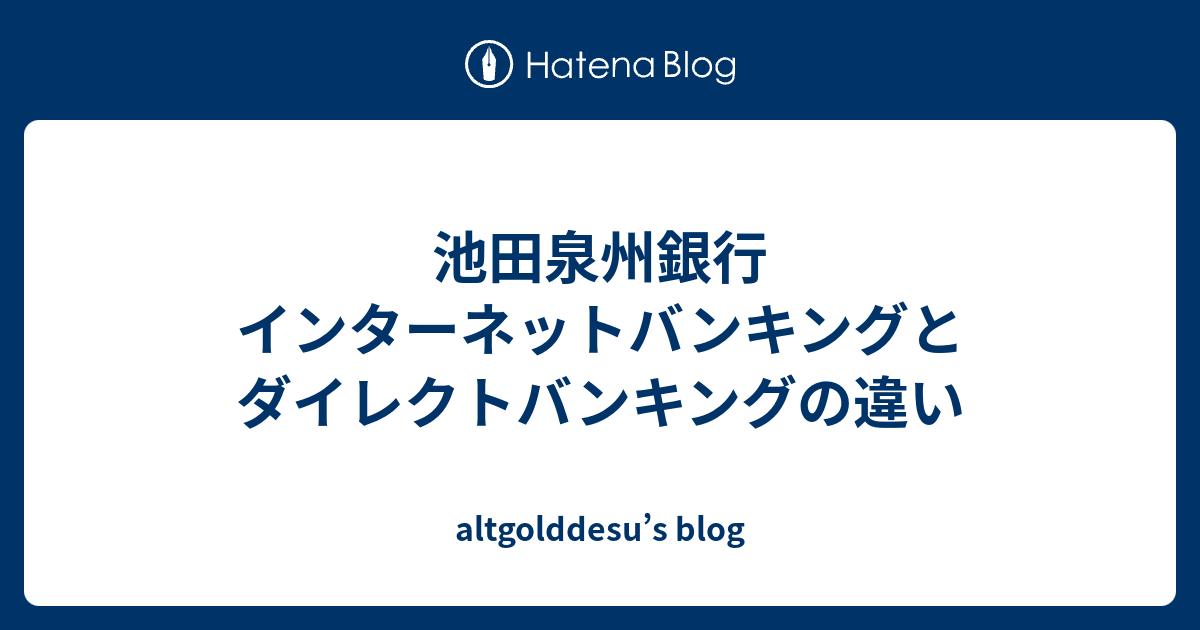 Hatena Blog

池田泉州銀行
インターネットバンキングと
ダイレクトバンキングの違い

altgolddesu’s blog